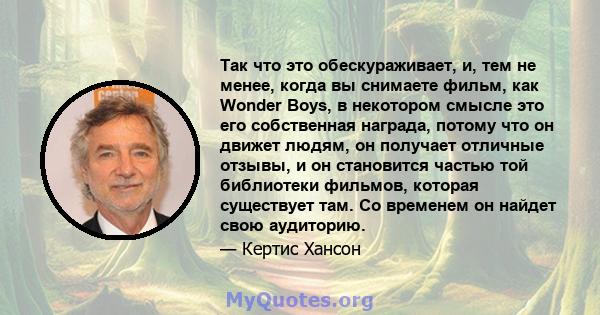 Так что это обескураживает, и, тем не менее, когда вы снимаете фильм, как Wonder Boys, в некотором смысле это его собственная награда, потому что он движет людям, он получает отличные отзывы, и он становится частью той библиотеки фильмов, которая существует там. Со временем он найдет свою аудиторию.

— Кертис Хансон

MyQuotes.org